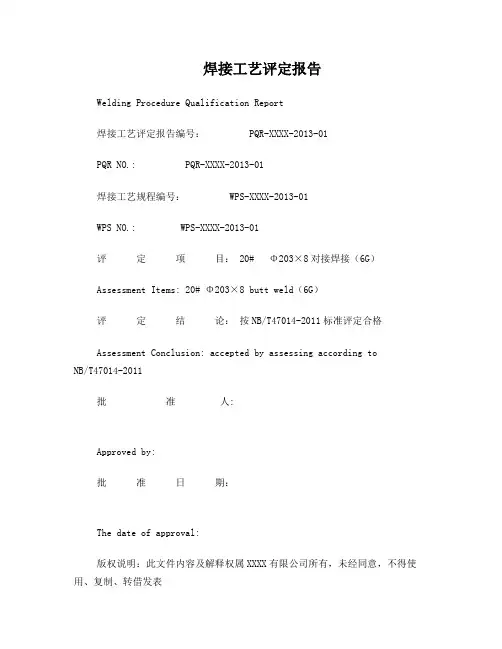 焊接工艺评定报告

Welding Procedure Qualification Report

焊接工艺评定报告编号： PQR-XXXX-2013-01

PQR NO.: PQR-XXXX-2013-01

焊接工艺规程编号： WPS-XXXX-2013-01

WPS NO.: WPS-XXXX-2013-01

评 定 项 目： 20# Φ203×8 对接焊接（6G）

Assessment Items: 20# Φ203×8 butt weld（6G）

评 定 结 论： 按 NB/T47014-2011 标准评定合格

Assessment Conclusion: accepted by assessing according to NB/T47014-2011

批 准 人:

Approved by:

批 准 日 期:

The date of approval:

版权说明：此文件内容及解释权属 XXXX 有限公司所有，未经同意，不得使用、复制、转借发表